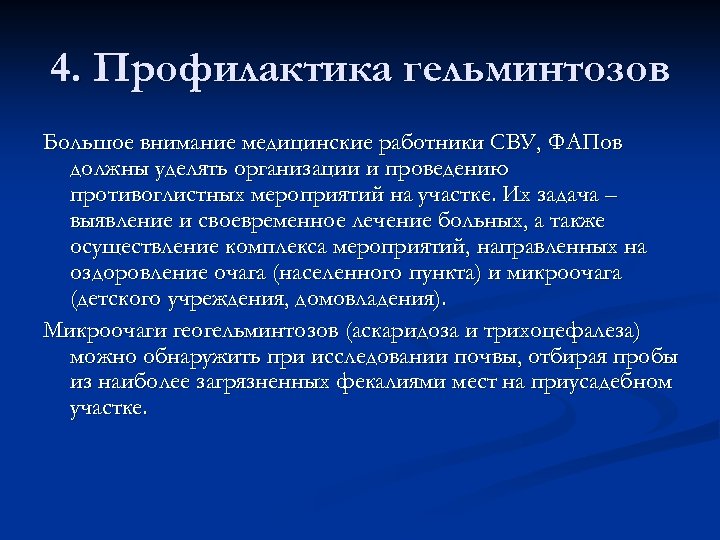 4. Профилактика гельминтозов

Большое внимание медицинские работники СВУ, ФАПов должны уделять организации и проведению противоглистных мероприятий на участке. Их задача – выявление и своевременное лечение больных, а также осуществление комплекса мероприятий, направленных на оздоровление очага (населенного пункта) и микроочага (детского учреждения, домовладения).

Микроочаги геогельминтозов (аскаридоза и трихоцефалеза) можно обнаружить при исследовании почвы, отбирая пробы из наиболее загрязненных фекалиями мест на приусадебном участке.